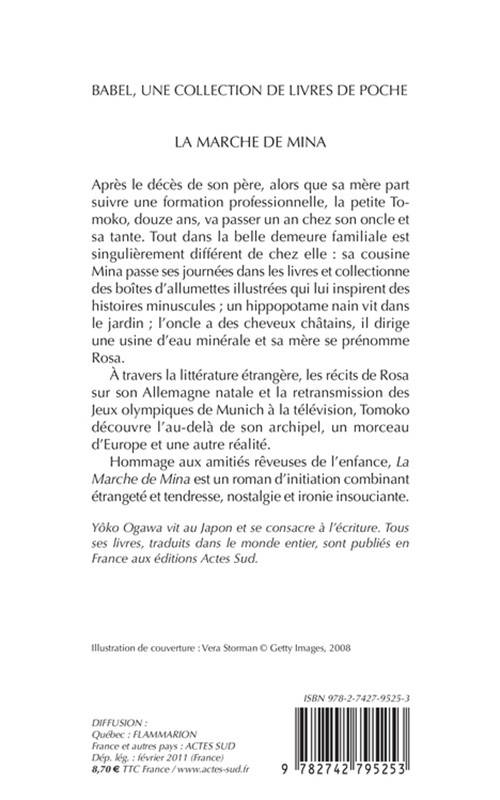 BABEL, UNE COLLECTION DE LIVRES DE POCHE

LA MARCHE DE MINA

Après le décès de son père, alors que sa mère part suivre une formation professionnelle, la petite Tomoko, douze ans, va passer un an chez son oncle et sa tante. Tout dans la belle demeure familiale est singulièrement différent de chez elle : sa cousine Mina passe ses journées dans les livres et collectionne des boîtes d'allumettes illustrées qui lui inspirent des histoires minuscules ; un hippopotame nain vit dans le jardin ; l'oncle a des cheveux châtains, il dirige une usine d'eau minérale et sa mère se prénomme Rosa.

À travers la littérature étrangère, les récits de Rosa sur son Allemagne natale et la retransmission des Jeux olympiques de Munich à la télévision, Tomoko découvre l'au-delà de son archipel, un morceau d'Europe et une autre réalité.

Hommage aux amitiés rêveuses de l'enfance, La Marche de Mina est un roman d'initiation combinant étrangeté et tendresse, nostalgie et ironie insouciante.

Yôko Ogawa vit au Japon et se consacre à l'écriture. Tous ses livres, traduits dans le monde entier, sont publiés en France aux éditions Actes Sud.

Illustration de couverture : Vera Storman © Getty Images, 2008

ISBN 978-2-7427-9525-3

DIFFUSION :
Québec : FLAMMARION
France et autres pays : ACTES SUD
Dép. lég. : février 2011 (France)
8,70 € TTC France / www.actes-sud.fr

9 782742 795253